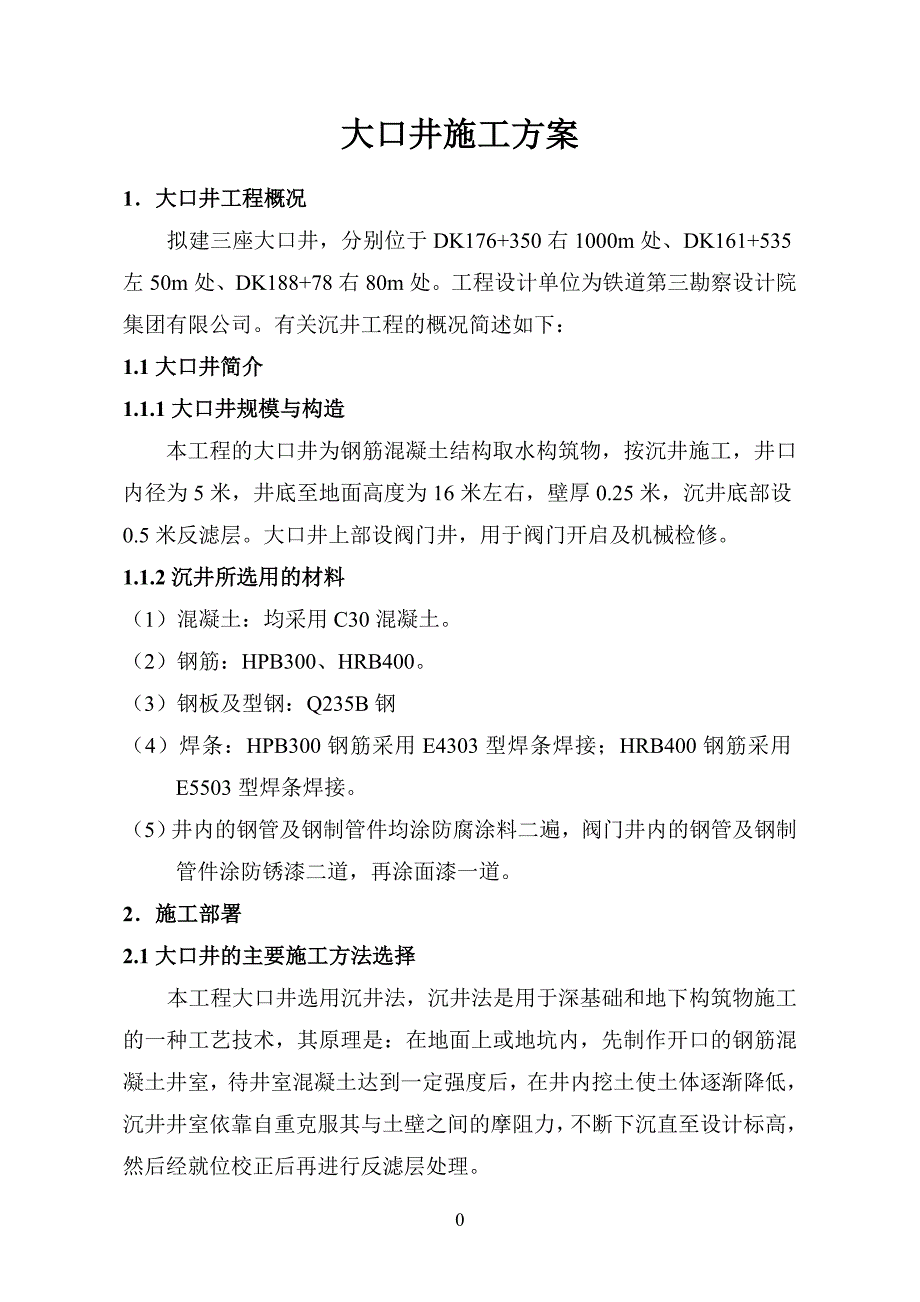 大口井施工方案

1．大口井工程概况

拟建三座大口井，分别位于 DK176+350 右 1000m 处、DK161+535 左 50m 处、DK188+78 右 80m 处。工程设计单位为铁道第三勘察设计院集团有限公司。有关沉井工程的概况简述如下：

1.1 大口井简介

1.1.1 大口井规模与构造

本工程的大口井为钢筋混凝土结构取水构筑物，按沉井施工，井口内径为 5 米，井底至地面高度为 16 米左右，壁厚 0.25 米，沉井底部设 0.5 米反滤层。大口井上部设阀门井，用于阀门开启及机械检修。

1.1.2 沉井所选用的材料

（1）混凝土：均采用 C30 混凝土。

（2）钢筋：HPB300、HRB400。

（3）钢板及型钢：Q235B 钢

（4）焊条：HPB300 钢筋采用 E4303 型焊条焊接；HRB400 钢筋采用 E5503 型焊条焊接。

（5）井内的钢管及钢制管件均涂防腐涂料二遍，阀门井内的钢管及钢制管件涂防锈漆二道，再涂面漆一道。

2．施工部署

2.1 大口井的主要施工方法选择

本工程大口井选用沉井法，沉井法是用于深基础和地下构筑物施工的一种工艺技术，其原理是：在地面上或地坑内，先制作开口的钢筋混凝土井室，待井室混凝土达到一定强度后，在井内挖土使土体逐渐降低，沉井井室依靠自重克服其与土壁之间的摩阻力，不断下沉直至设计标高，然后经就位校正后再进行反滤层处理。

0